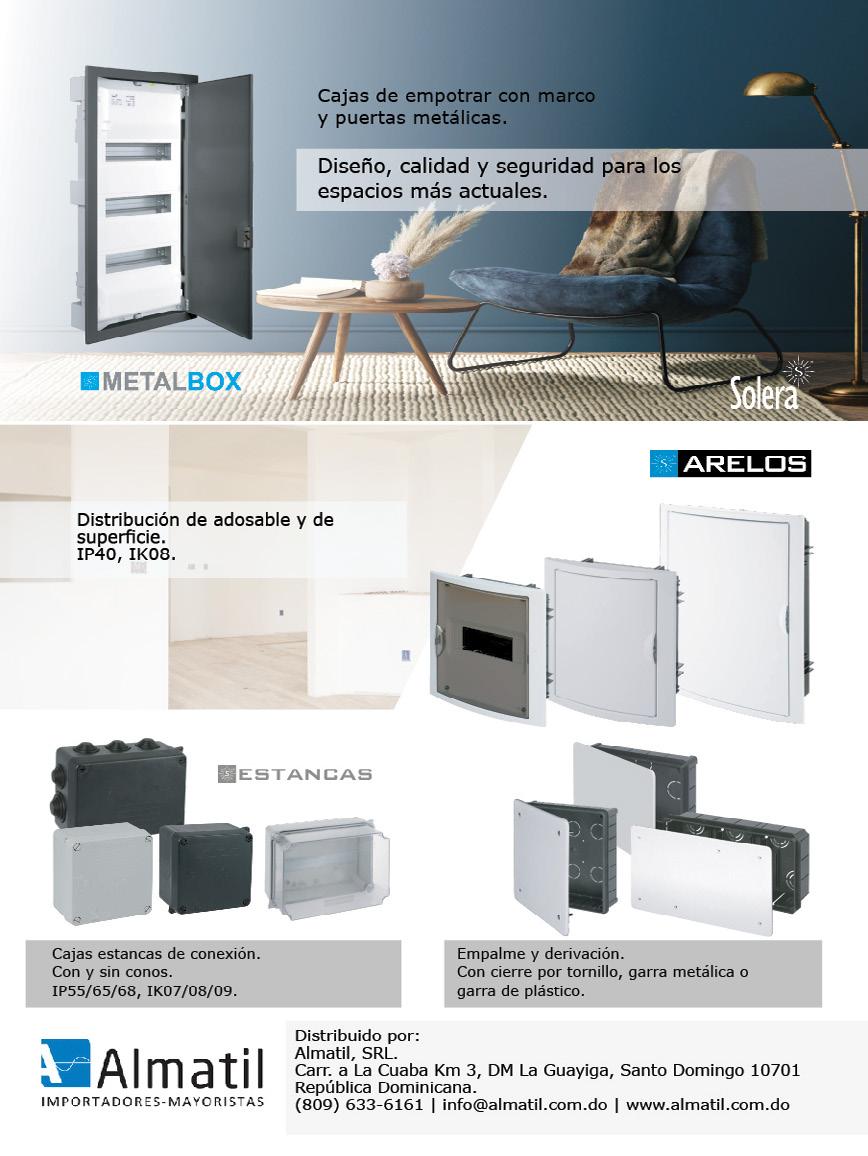 Cajas de empotrar con marco y puertas metálicas.

Diseño, calidad y seguridad para los espacios más actuales.

METALBOX

Solera

ARELOS

Distribución de adosable y de superficie.
IP40, IK08.

ESTANCAS

Cajas estancas de conexión.
Con y sin conos.
IP55/65/68, IK07/08/09.

Empalme y derivación.
Con cierre por tornillo, garra metálica o garra de plástico.

Almatil
IMPORTADORES-MAYORISTAS

Distribuido por:
Almatil, SRL.
Carr. a La Cuaba Km 3, DM La Guayiga, Santo Domingo 10701
República Dominicana.
(809) 633-6161 | info@almatil.com.do | www.almatil.com.do